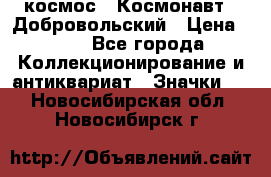 космос Космонавт Добровольский Цена Все города Коллекционирование и антиквариат Значки Новосибирская обл Новосибирск г

http://Объявлений.сайт